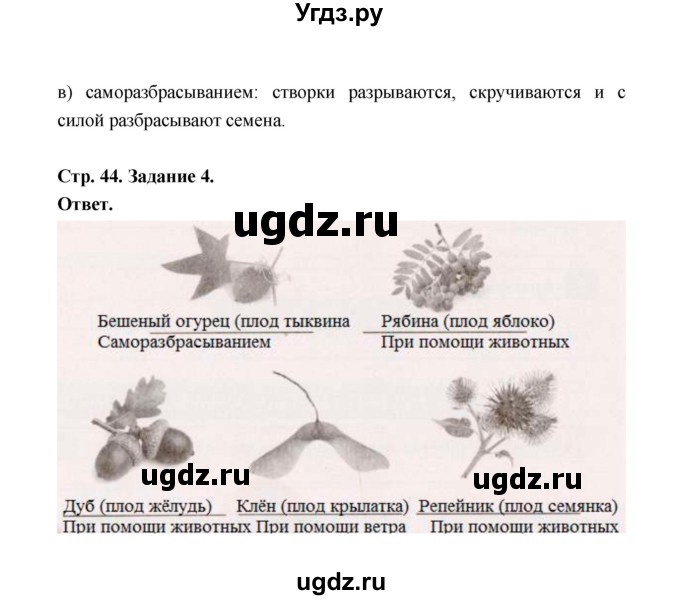 Угдз.ру

в) саморазбрасыванием: створки разрываются, скручиваются и с силой разбрасывают семена.

Стр. 44. Задание 4.
Ответ.

ugdz.ru

Бешеный огурец (плод тыквина
Саморазбрасыванием

Рябина (плод яблоко)
При помощи животных

ugdz.ru

ugdz.ru

Дуб (плод жёлудь)
При помощи животных

Клён (плод крылатка)
При помощи ветра

Репейник (плод семянка)
При помощи животных

ugdz.ru